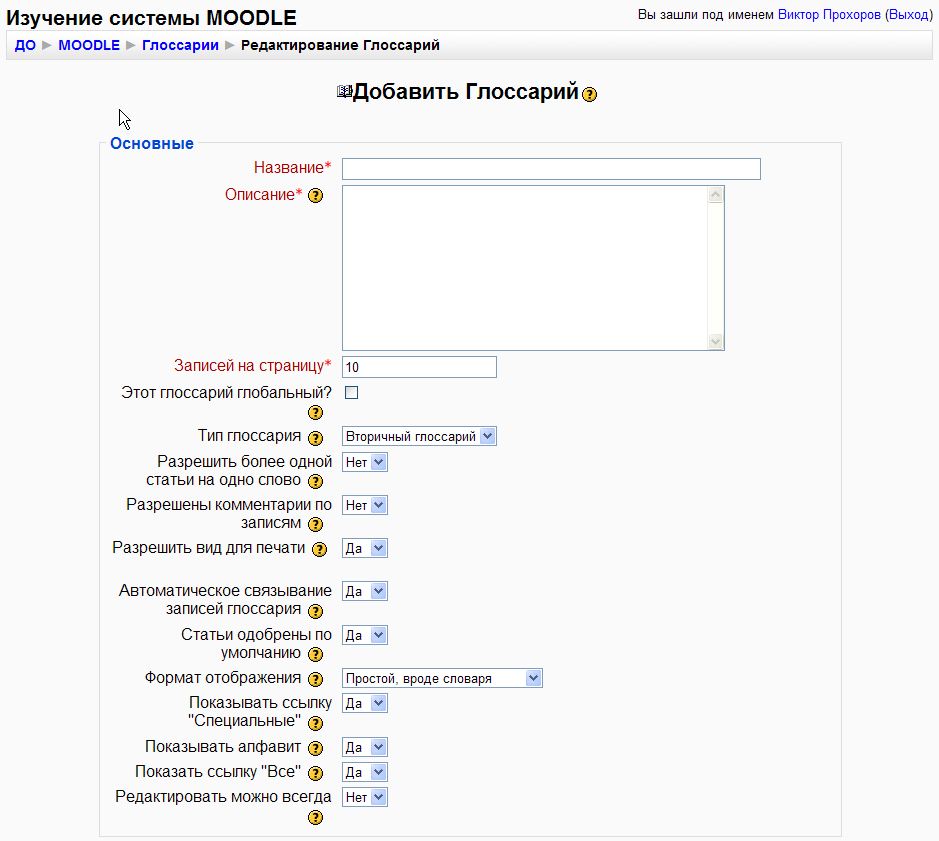 Изучение системы MOODLE

Вы зашли под именем Виктор Прохоров (Выход)

ДО ► MOODLE ► Глоссарии ► Редактирование Глоссарий

Добавить Глоссарий

Основные

Название*

Описание*

Записей на страницу* 10

Этот глоссарий глобальный?

Тип глоссария Вторичный глоссарий

Разрешить более одной статьи на одно слово Нет

Разрешены комментарии по записям Нет

Разрешить вид для печати Да

Автоматическое связывание записей глоссария Да

Статьи одобрены по умолчанию Да

Формат отображения Простой, вроде словаря

Показывать ссылку "Специальные" Да

Показывать алфавит Да

Показать ссылку "Все" Да

Редактировать можно всегда Нет